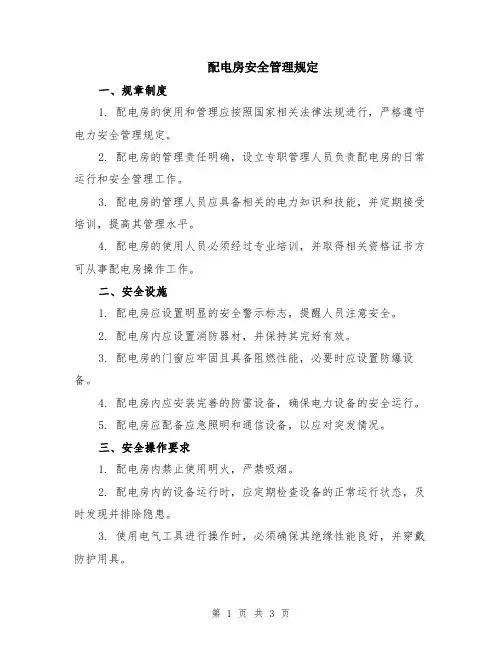 配电房安全管理规定

一、规章制度

1. 配电房的使用和管理应按照国家相关法律法规进行，严格遵守电力安全管理规定。

2. 配电房的管理责任明确，设立专职管理人员负责配电房的日常运行和安全管理工作。

3. 配电房的管理人员应具备相关的电力知识和技能，并定期接受培训，提高其管理水平。

4. 配电房的使用人员必须经过专业培训，并取得相关资格证书方可从事配电房操作工作。

二、安全设施

1. 配电房应设置明显的安全警示标志，提醒人员注意安全。

2. 配电房内应设置消防器材，并保持其完好有效。

3. 配电房的门窗应牢固且具备阻燃性能，必要时应设置防爆设备。

4. 配电房内应安装完善的防雷设备，确保电力设备的安全运行。

5. 配电房应配备应急照明和通信设备，以应对突发情况。

三、安全操作要求

1. 配电房内禁止使用明火，严禁吸烟。

2. 配电房内的设备运行时，应定期检查设备的正常运行状态，及时发现并排除隐患。

3. 使用电气工具进行操作时，必须确保其绝缘性能良好，并穿戴防护用具。

第 1 页 共 3 页